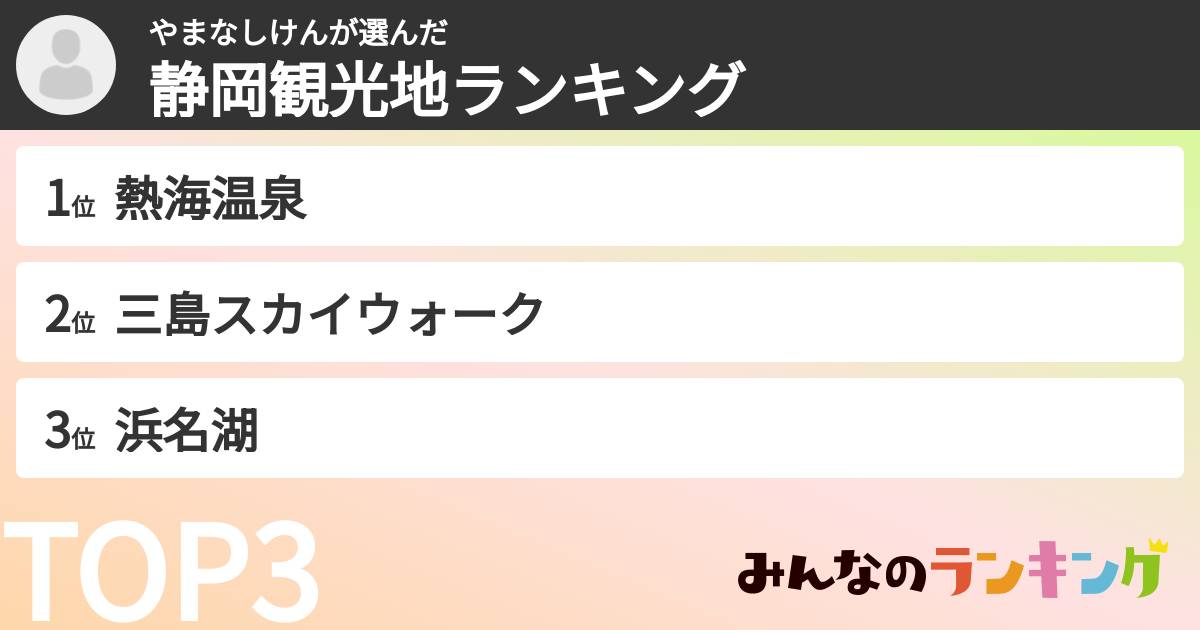 やまなしけんが選んだ
静岡観光地ランキング

1位 熱海温泉

2位 三島スカイウォーク

3位 浜名湖

TOP3

みんなのランキング